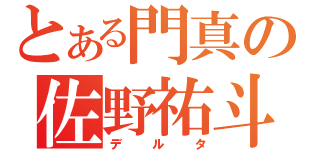 とある門真の
佐野祐斗
デルタ